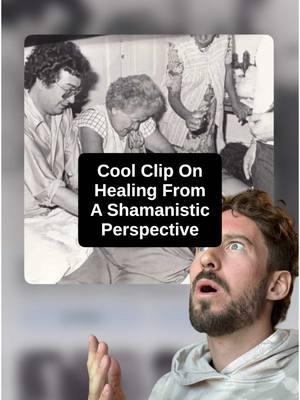 Cool Clip On Healing From A Shamanistic Perspective